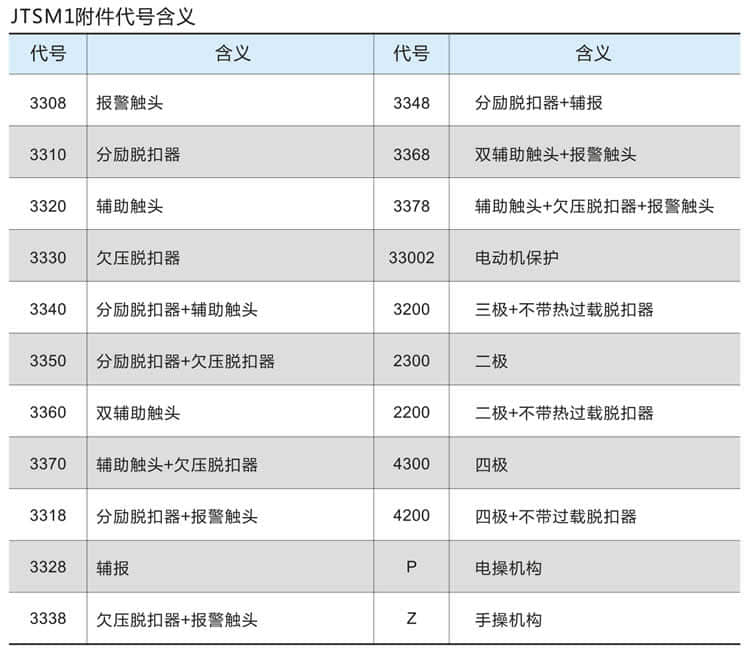 JTSM1附件代号含义

| 代号 | 含义 | 代号 | 含义 |
|---|---|---|---|
| 3308 | 报警触头 | 3348 | 分励脱扣器+辅报 |
| 3310 | 分励脱扣器 | 3368 | 双辅助触头+报警触头 |
| 3320 | 辅助触头 | 3378 | 辅助触头+欠压脱扣器+报警触头 |
| 3330 | 欠压脱扣器 | 33002 | 电动机保护 |
| 3340 | 分励脱扣器+辅助触头 | 3200 | 三极+不带热过载脱扣器 |
| 3350 | 分励脱扣器+欠压脱扣器 | 2300 | 二极 |
| 3360 | 双辅助触头 | 2200 | 二极+不带热过载脱扣器 |
| 3370 | 辅助触头+欠压脱扣器 | 4300 | 四极 |
| 3318 | 分励脱扣器+报警触头 | 4200 | 四极+不带过载脱扣器 |
| 3328 | 辅报 | P | 电操机构 |
| 3338 | 欠压脱扣器+报警触头 | Z | 手操机构 |